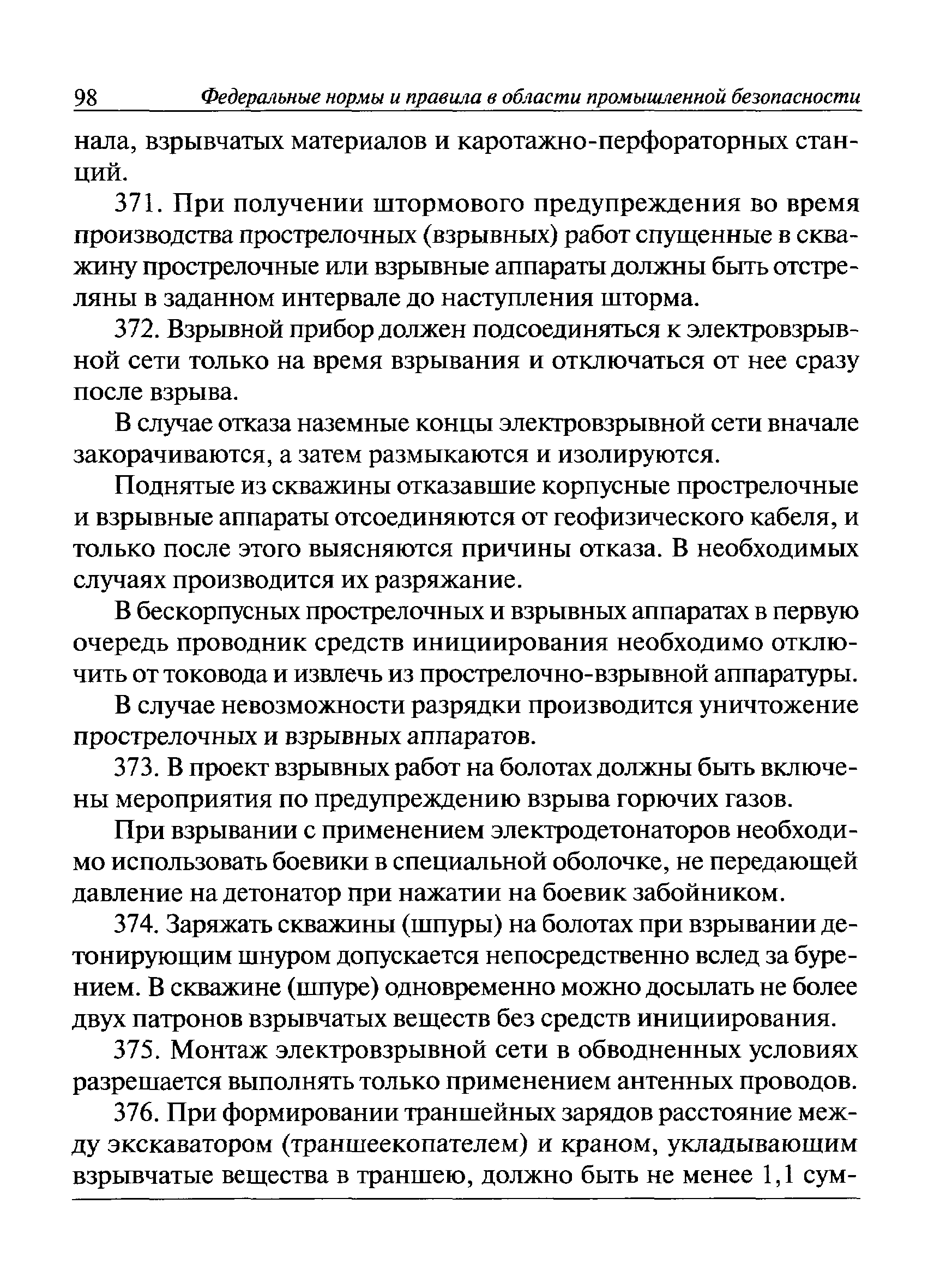 98 Федеральные нормы и правила в области промышленной безопасности

нала, взрывчатых материалов и каротажно-перфораторных станций.

371. При получении штормового предупреждения во время производства прострелочных (взрывных) работ спущенные в скважину прострелочные или взрывные аппараты должны быть отстреляны в заданном интервале до наступления шторма.

372. Взрывной прибор должен подсоединяться к электровзрывной сети только на время взрывания и отключаться от нее сразу после взрыва.

В случае отказа наземные концы электровзрывной сети вначале закорачиваются, а затем размыкаются и изолируются.

Поднятые из скважины отказавшие корпусные прострелочные и взрывные аппараты отсоединяются от геофизического кабеля, и только после этого выясняются причины отказа. В необходимых случаях производится их разряжание.

В бескорпусных прострелочных и взрывных аппаратах в первую очередь проводник средств инициирования необходимо отключить от токовода и извлечь из прострелочно-взрывной аппаратуры.

В случае невозможности разрядки производится уничтожение прострелочных и взрывных аппаратов.

373. В проект взрывных работ на болотах должны быть включены мероприятия по предупреждению взрыва горючих газов.

При взрывании с применением электродетонаторов необходимо использовать боевики в специальной оболочке, не передающей давление на детонатор при нажатии на боевик забойником.

374. Заряжать скважины (шпуры) на болотах при взрывании детонирующим шнуром допускается непосредственно вслед за бурением. В скважине (шпуре) одновременно можно досылать не более двух патронов взрывчатых веществ без средств инициирования.

375. Монтаж электровзрывной сети в обводненных условиях разрешается выполнять только применением антенных проводов.

376. При формировании траншейных зарядов расстояние между экскаватором (траншеекопателем) и краном, укладывающим взрывчатые вещества в траншею, должно быть не менее 1,1 сум-